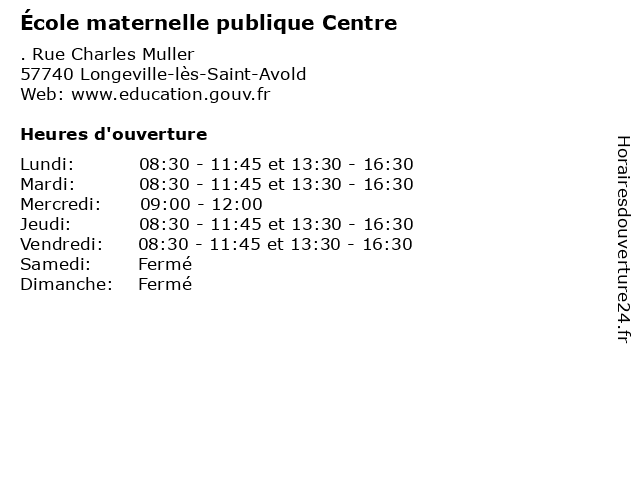 École maternelle publique Centre

. Rue Charles Muller
57740 Longeville-lès-Saint-Avold
Web: www.education.gouv.fr

Heures d'ouverture

Lundi: 08:30 - 11:45 et 13:30 - 16:30
Mardi: 08:30 - 11:45 et 13:30 - 16:30
Mercredi: 09:00 - 12:00
Jeudi: 08:30 - 11:45 et 13:30 - 16:30
Vendredi: 08:30 - 11:45 et 13:30 - 16:30
Samedi: Fermé
Dimanche: Fermé

Horairesdouverture24.fr